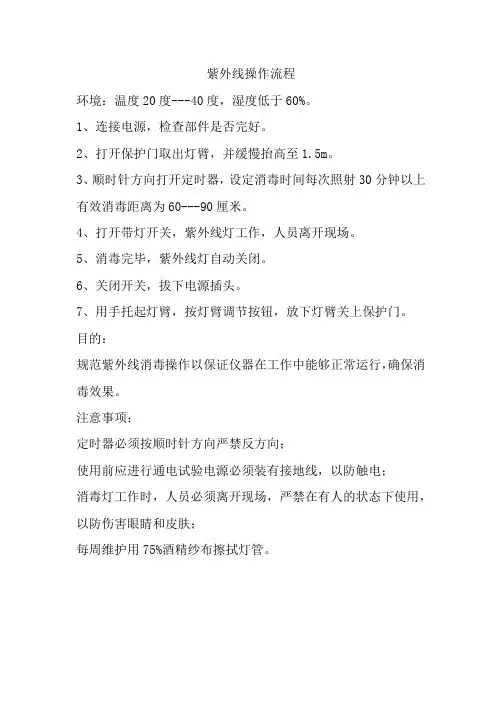 紫外线操作流程

环境：温度 20 度---40 度，湿度低于 60%。

1、连接电源，检查部件是否完好。

2、打开保护门取出灯臂，并缓慢抬高至 1.5m。

3、顺时针方向打开定时器，设定消毒时间每次照射 30 分钟以上有效消毒距离为 60---90 厘米。

4、打开带灯开关，紫外线灯工作，人员离开现场。

5、消毒完毕，紫外线灯自动关闭。

6、关闭开关，拔下电源插头。

7、用手托起灯臂，按灯臂调节按钮，放下灯臂关上保护门。

目的：

规范紫外线消毒操作以保证仪器在工作中能够正常运行，确保消毒效果。

注意事项：

定时器必须按顺时针方向严禁反方向；

使用前应进行通电试验电源必须装有接地线，以防触电；

消毒灯工作时，人员必须离开现场，严禁在有人的状态下使用，以防伤害眼睛和皮肤；

每周维护用 75%酒精纱布擦拭灯管。